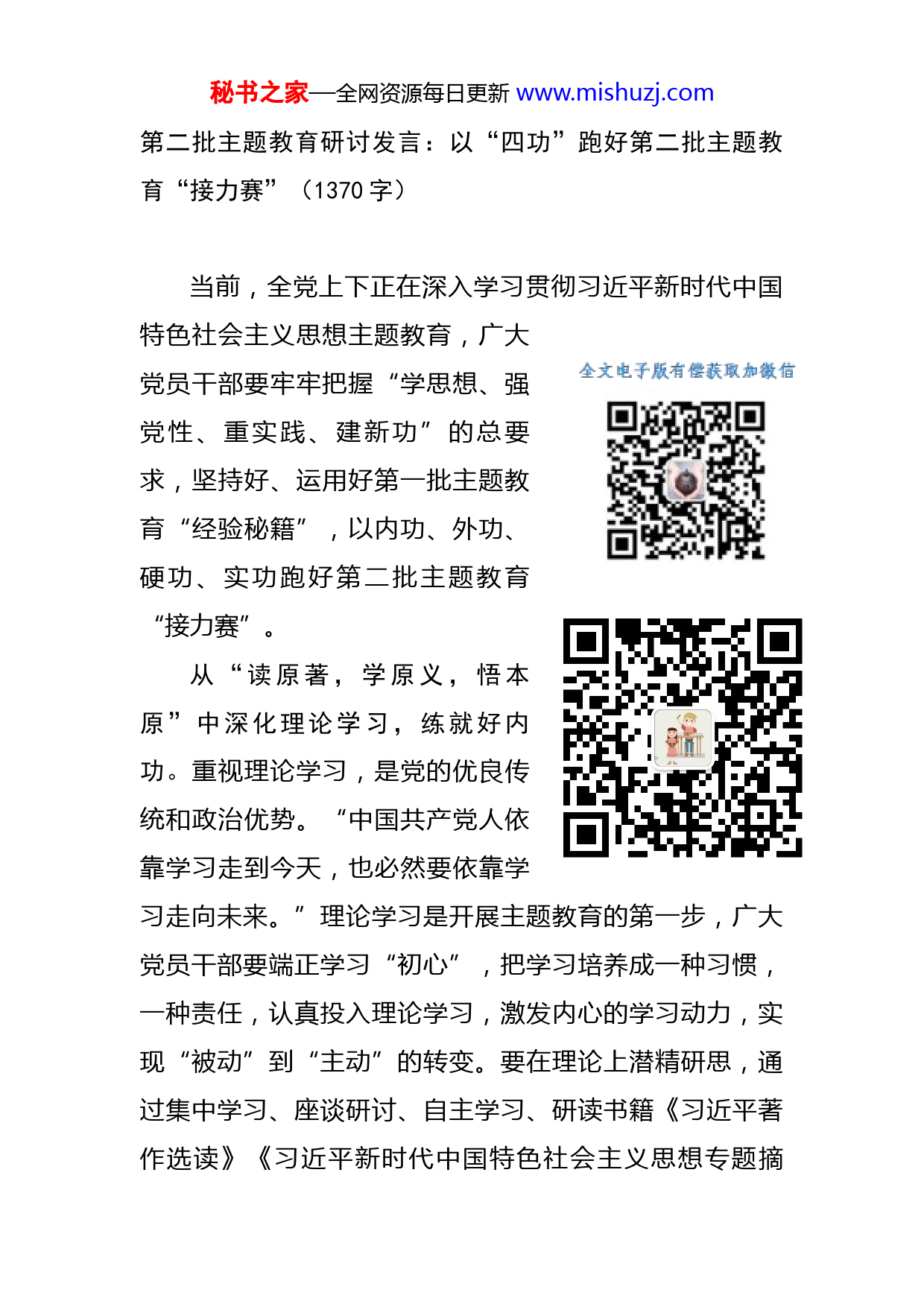 秘书之家—全网资源每日更新 www.mishuzj.com

第二批主题教育研讨发言：以“四功”跑好第二批主题教育“接力赛”（1370 字）

当前，全党上下正在深入学习贯彻习近平新时代中国特色社会主义思想主题教育，广大党员干部要牢牢把握“学思想、强党性、重实践、建新功”的总要求，坚持好、运用好第一批主题教育“经验秘籍”，以内功、外功、硬功、实功跑好第二批主题教育“接力赛”。

全文电子版有偿获取加微信

从“读原著，学原义，悟本原”中深化理论学习，练就好内功。重视理论学习，是党的优良传统和政治优势。“中国共产党人依靠学习走到今天，也必然要依靠学习走向未来。”理论学习是开展主题教育的第一步，广大党员干部要端正学习“初心”，把学习培养成一种习惯，一种责任，认真投入理论学习，激发内心的学习动力，实现“被动”到“主动”的转变。要在理论上潜精研思，通过集中学习、座谈研讨、自主学习、研读书籍《习近平著作选读》《习近平新时代中国特色社会主义思想专题摘